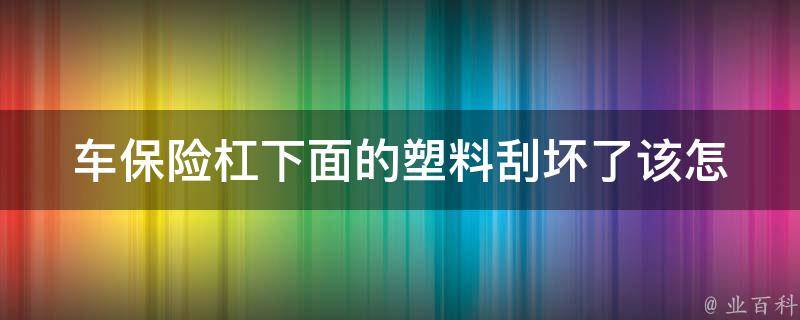 车保险杠下面的塑料刮坏了该怎

@ 业百科